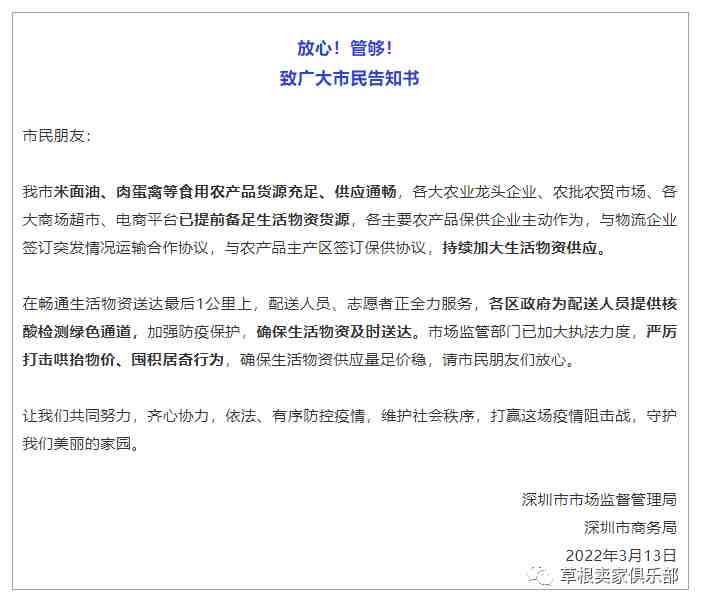 放心！管够！
致广大市民告知书

市民朋友：

我市米面油、肉蛋禽等食用农产品货源充足、供应通畅，各大农业龙头企业、农批农贸市场、各大商场超市、电商平台已提前备足生活物资货源，各主要农产品保供企业主动作为，与物流企业签订突发情况运输合作协议，与农产品主产区签订保供协议，持续加大生活物资供应。

在畅通生活物资送达最后1公里上，配送人员、志愿者正全力服务，各区政府为配送人员提供核酸检测绿色通道，加强防疫保护，确保生活物资及时送达。市场监管部门已加大执法力度，严厉打击哄抬物价、囤积居奇行为，确保生活物资供应量足价稳，请市民朋友们放心。

让我们共同努力，齐心协力，依法、有序防控疫情，维护社会秩序，打赢这场疫情阻击战，守护我们美丽的家园。

深圳市市场监督管理局
深圳市商务局
2022年3月13日

草根卖家俱乐部